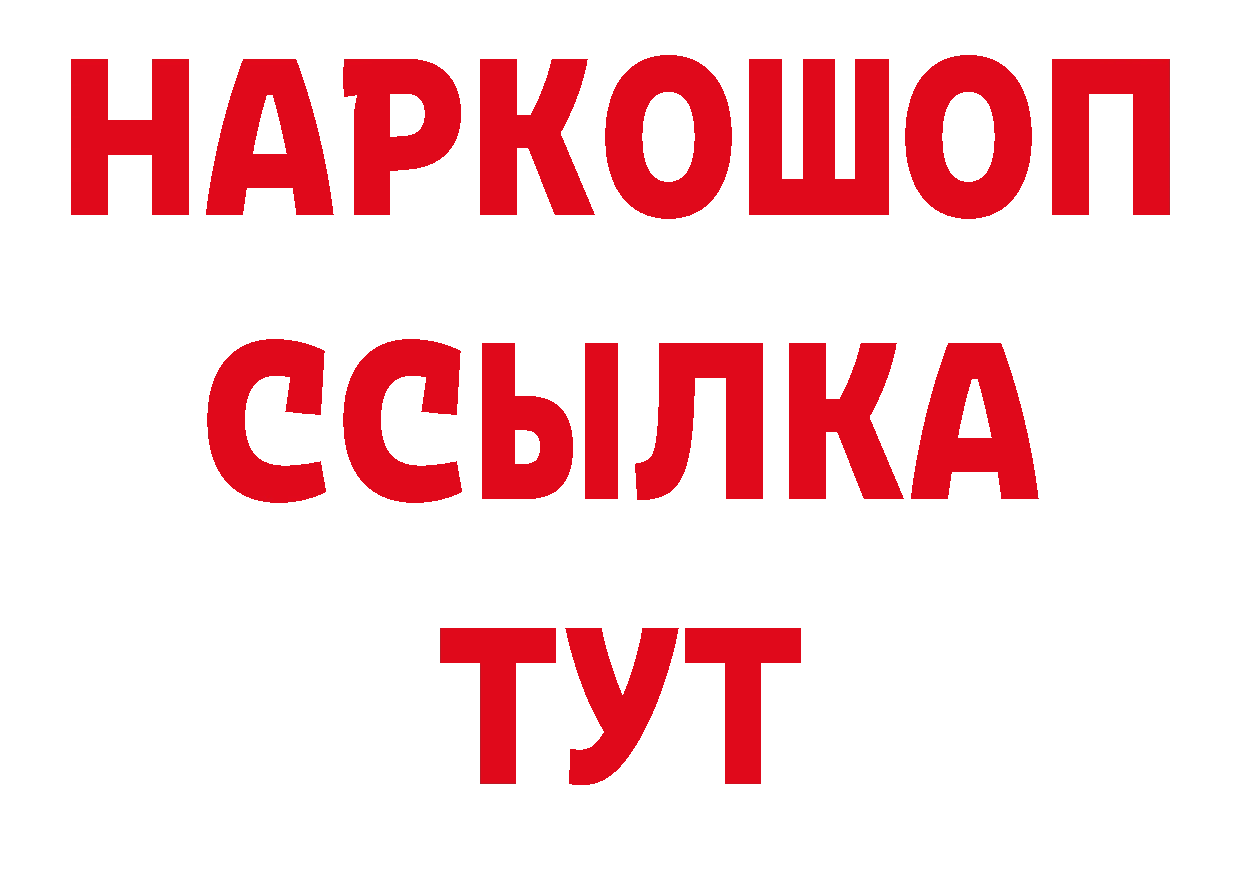 НАРКОШОП
ССЫЛКА
ТУТ